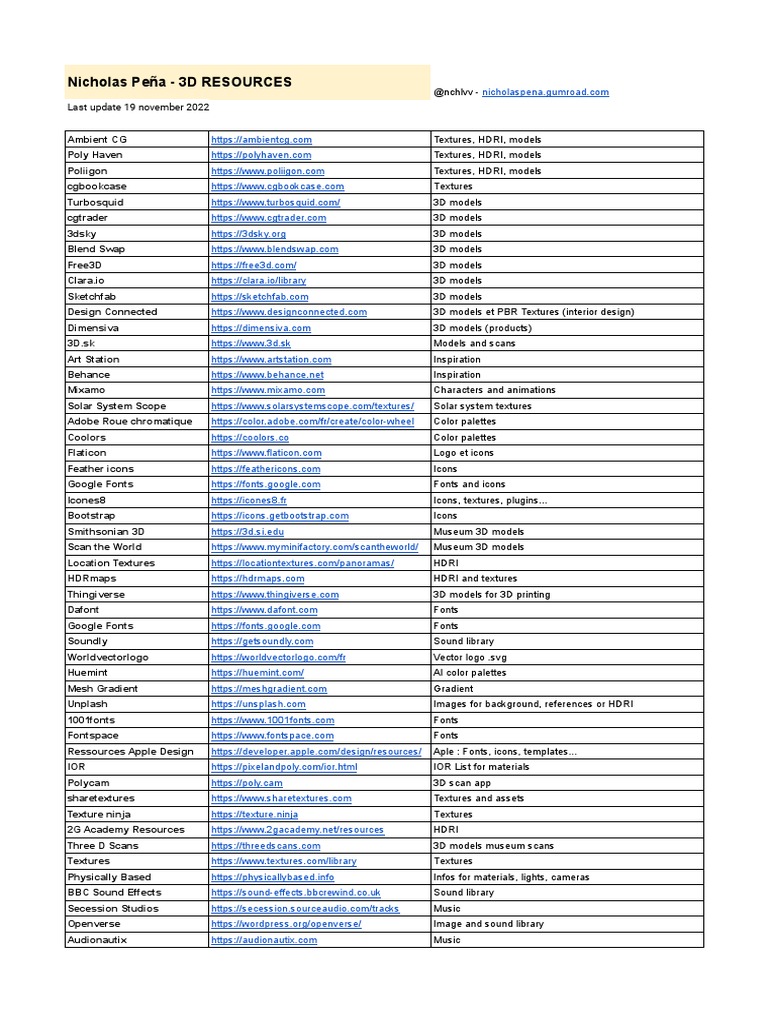 Nicholas Peña - 3D RESOURCES

@nchlvv - nicholaspena.gumroad.com

Last update 19 november 2022

| | | |
|---|---|---|
| Ambient CG | https://ambientcg.com | Textures, HDRI, models |
| Poly Haven | https://polyhaven.com | Textures, HDRI, models |
| Poliigon | https://www.poliigon.com | Textures, HDRI, models |
| cgbookcase | https://www.cgbookcase.com | Textures |
| Turbosquid | https://www.turbosquid.com/ | 3D models |
| cgtrader | https://www.cgtrader.com | 3D models |
| 3dsky | https://3dsky.org | 3D models |
| Blend Swap | https://www.blendswap.com | 3D models |
| Free3D | https://free3d.com/ | 3D models |
| Clara.io | https://clara.io/library | 3D models |
| Sketchfab | https://sketchfab.com | 3D models |
| Design Connected | https://www.designconnected.com | 3D models et PBR Textures (interior design) |
| Dimensiva | https://dimensiva.com | 3D models (products) |
| 3D.sk | https://www.3d.sk | Models and scans |
| Art Station | https://www.artstation.com | Inspiration |
| Behance | https://www.behance.net | Inspiration |
| Mixamo | https://www.mixamo.com | Characters and animations |
| Solar System Scope | https://www.solarsystemscope.com/textures/ | Solar system textures |
| Adobe Roue chromatique | https://color.adobe.com/fr/create/color-wheel | Color palettes |
| Coolors | https://coolors.co | Color palettes |
| Flaticon | https://www.flaticon.com | Logo et icons |
| Feather icons | https://feathericons.com | Icons |
| Google Fonts | https://fonts.google.com | Fonts and icons |
| Icones8 | https://icones8.fr | Icons, textures, plugins... |
| Bootstrap | https://icons.getbootstrap.com | Icons |
| Smithsonian 3D | https://3d.si.edu | Museum 3D models |
| Scan the World | https://www.myminifactory.com/scantheworld/ | Museum 3D models |
| Location Textures | https://locationtextures.com/panoramas/ | HDRI |
| HDRmaps | https://hdrmaps.com | HDRI and textures |
| Thingiverse | https://www.thingiverse.com | 3D models for 3D printing |
| Dafont | https://www.dafont.com | Fonts |
| Google Fonts | https://fonts.google.com | Fonts |
| Soundly | https://getsoundly.com | Sound library |
| Worldvectorlogo | https://worldvectorlogo.com/fr | Vector logo .svg |
| Huemint | https://huemint.com/ | AI color palettes |
| Mesh Gradient | https://meshgradient.com | Gradient |
| Unplash | https://unsplash.com | Images for background, references or HDRI |
| 1001fonts | https://www.1001fonts.com | Fonts |
| Fontspace | https://www.fontspace.com | Fonts |
| Ressources Apple Design | https://developer.apple.com/design/resources/ | Aple : Fonts, icons, templates... |
| IOR | https://pixelandpoly.com/ior.html | IOR List for materials |
| Polycam | https://poly.cam | 3D scan app |
| sharetextures | https://www.sharetextures.com | Textures and assets |
| Texture ninja | https://texture.ninja | Textures |
| 2G Academy Resources | https://www.2gacademy.net/resources | HDRI |
| Three D Scans | https://threedscans.com | 3D models museum scans |
| Textures | https://www.textures.com/library | Textures |
| Physically Based | https://physicallybased.info | Infos for materials, lights, cameras |
| BBC Sound Effects | https://sound-effects.bbcrewind.co.uk | Sound library |
| Secession Studios | https://secession.sourceaudio.com/tracks | Music |
| Openverse | https://wordpress.org/openverse/ | Image and sound library |
| Audionautix | https://audionautix.com | Music |